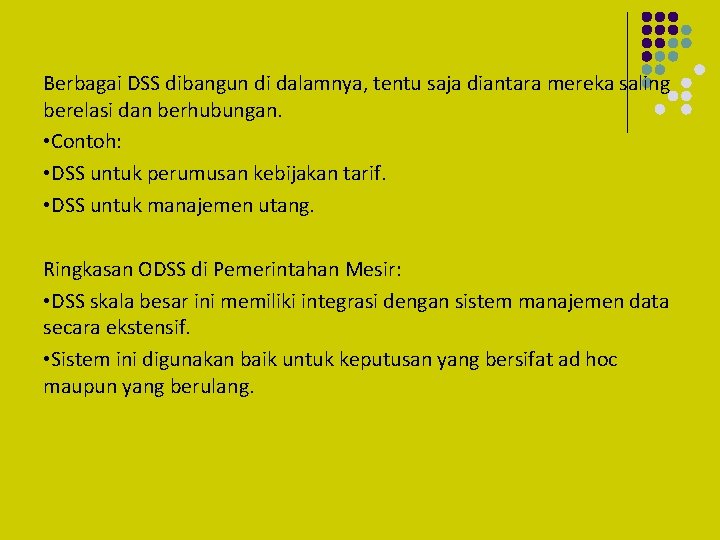 Berbagai DSS dibangun di dalamnya, tentu saja diantara mereka saling berelasi dan berhubungan.

•Contoh:

•DSS untuk perumusan kebijakan tarif.

•DSS untuk manajemen utang.

Ringkasan ODSS di Pemerintahan Mesir:

•DSS skala besar ini memiliki integrasi dengan sistem manajemen data secara ekstensif.

•Sistem ini digunakan baik untuk keputusan yang bersifat ad hoc maupun yang berulang.